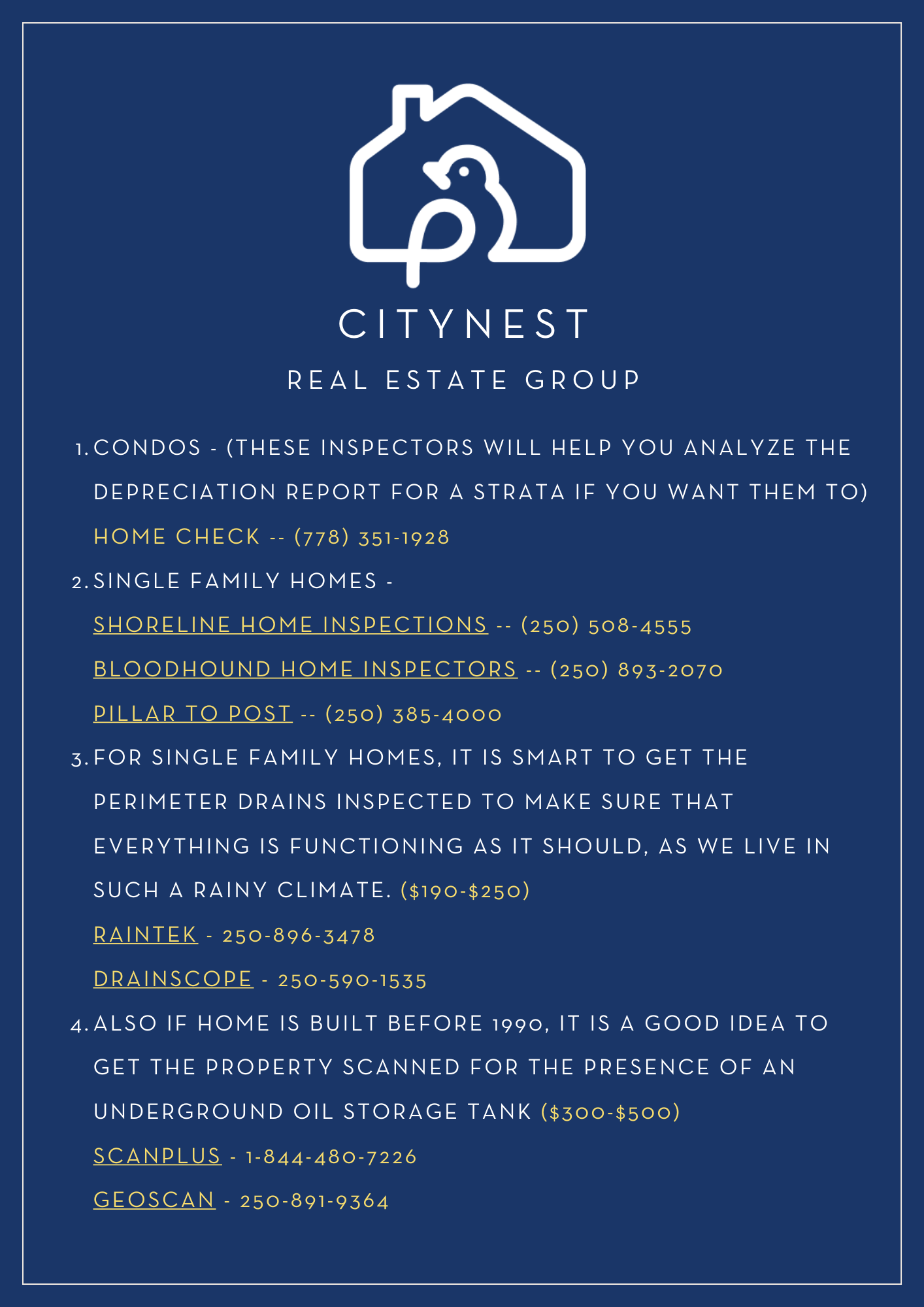 CITYNEST
REAL ESTATE GROUP

1. CONDOS - (THESE INSPECTORS WILL HELP YOU ANALYZE THE DEPRECIATION REPORT FOR A STRATA IF YOU WANT THEM TO)
HOME CHECK -- (778) 351-1928

2. SINGLE FAMILY HOMES -
SHORELINE HOME INSPECTIONS -- (250) 508-4555
BLOODHOUND HOME INSPECTORS -- (250) 893-2070
PILLAR TO POST -- (250) 385-4000

3. FOR SINGLE FAMILY HOMES, IT IS SMART TO GET THE PERIMETER DRAINS INSPECTED TO MAKE SURE THAT EVERYTHING IS FUNCTIONING AS IT SHOULD, AS WE LIVE IN SUCH A RAINY CLIMATE. (\$190-\$250)
RAINTEK - 250-896-3478
DRAINSCOPE - 250-590-1535

4. ALSO IF HOME IS BUILT BEFORE 1990, IT IS A GOOD IDEA TO GET THE PROPERTY SCANNED FOR THE PRESENCE OF AN UNDERGROUND OIL STORAGE TANK (\$300-\$500)
SCANPLUS - 1-844-480-7226
GEOSCAN - 250-891-9364